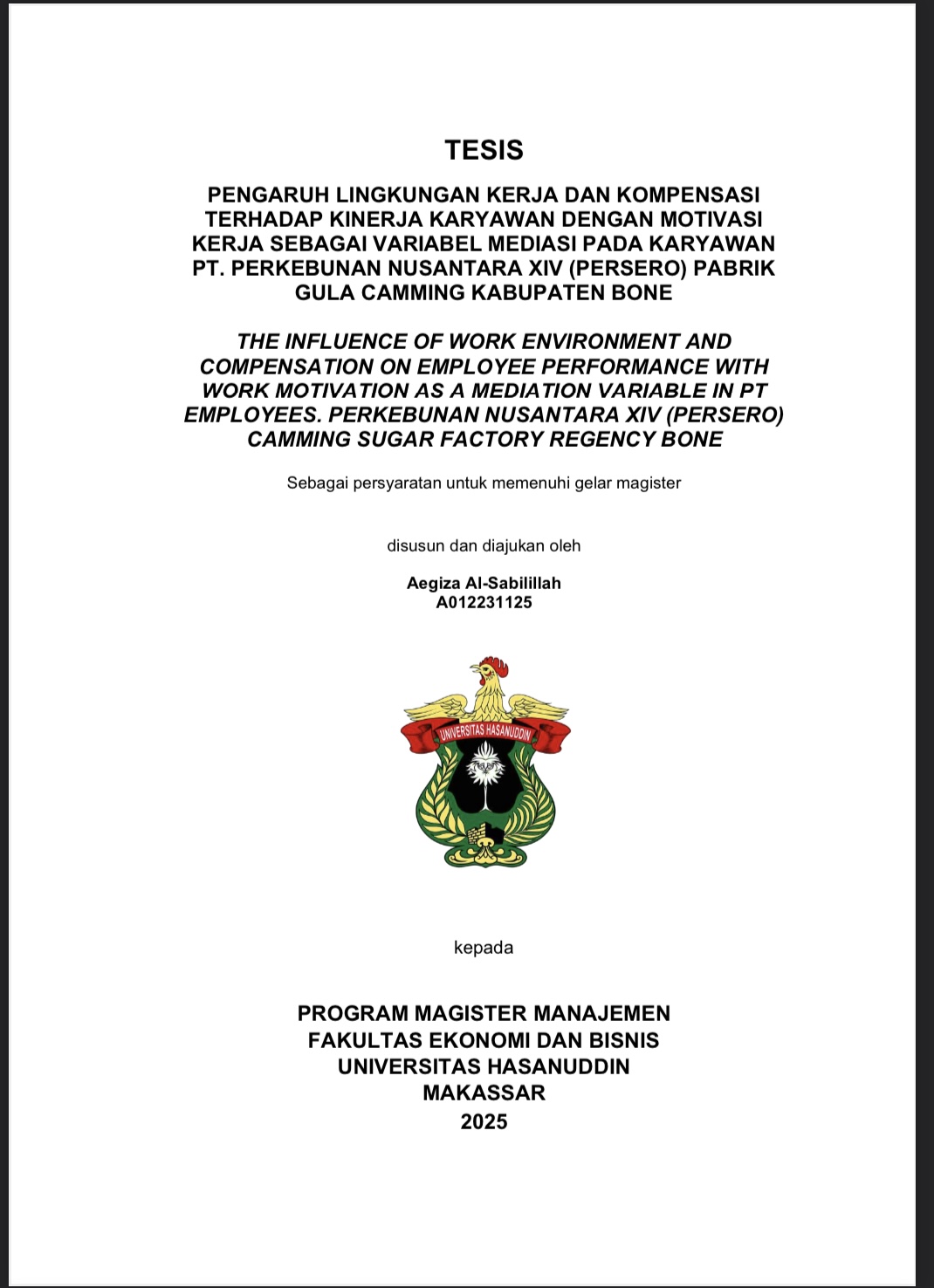 TESIS

PENGARUH LINGKUNGAN KERJA DAN KOMPENSASI TERHADAP KINERJA KARYAWAN DENGAN MOTIVASI KERJA SEBAGAI VARIABEL MEDIASI PADA KARYAWAN PT. PERKEBUNAN NUSANTARA XIV (PERSERO) PABRIK GULA CAMMING KABUPATEN BONE

THE INFLUENCE OF WORK ENVIRONMENT AND COMPENSATION ON EMPLOYEE PERFORMANCE WITH WORK MOTIVATION AS A MEDIATION VARIABLE IN PT EMPLOYEES. PERKEBUNAN NUSANTARA XIV (PERSERO) CAMMING SUGAR FACTORY REGENCY BONE

Sebagai persyaratan untuk memenuhi gelar magister

disusun dan diajukan oleh

Aegiza Al-Sabilillah
A012231125

UNIVERSITAS HASANUDDIN

kepada

PROGRAM MAGISTER MANAJEMEN
FAKULTAS EKONOMI DAN BISNIS
UNIVERSITAS HASANUDDIN
MAKASSAR
2025